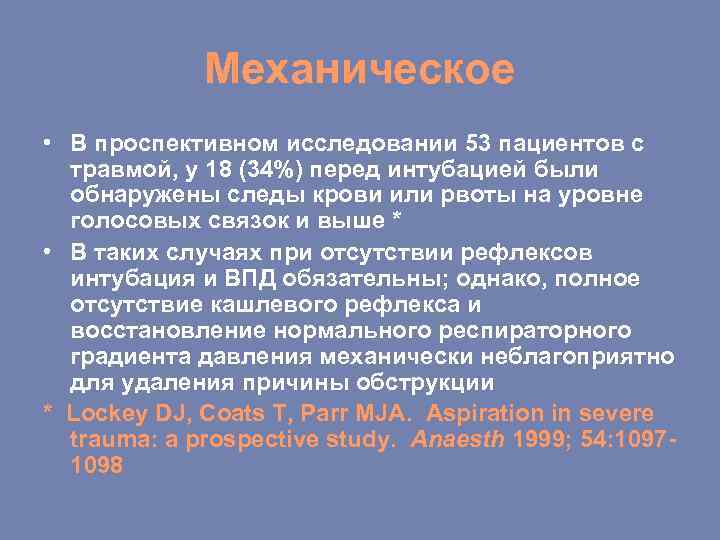 Механическое

• В проспективном исследовании 53 пациентов с травмой, у 18 (34%) перед интубацией были обнаружены следы крови или рвоты на уровне голосовых связок и выше *

• В таких случаях при отсутствии рефлексов интубация и ВПД обязательны; однако, полное отсутствие кашлевого рефлекса и восстановление нормального респираторного градиента давления механически неблагоприятно для удаления причины обструкции

* Lockey DJ, Coats T, Parr MJA. Aspiration in severe trauma: a prospective study. Anaesth 1999; 54:1097-1098